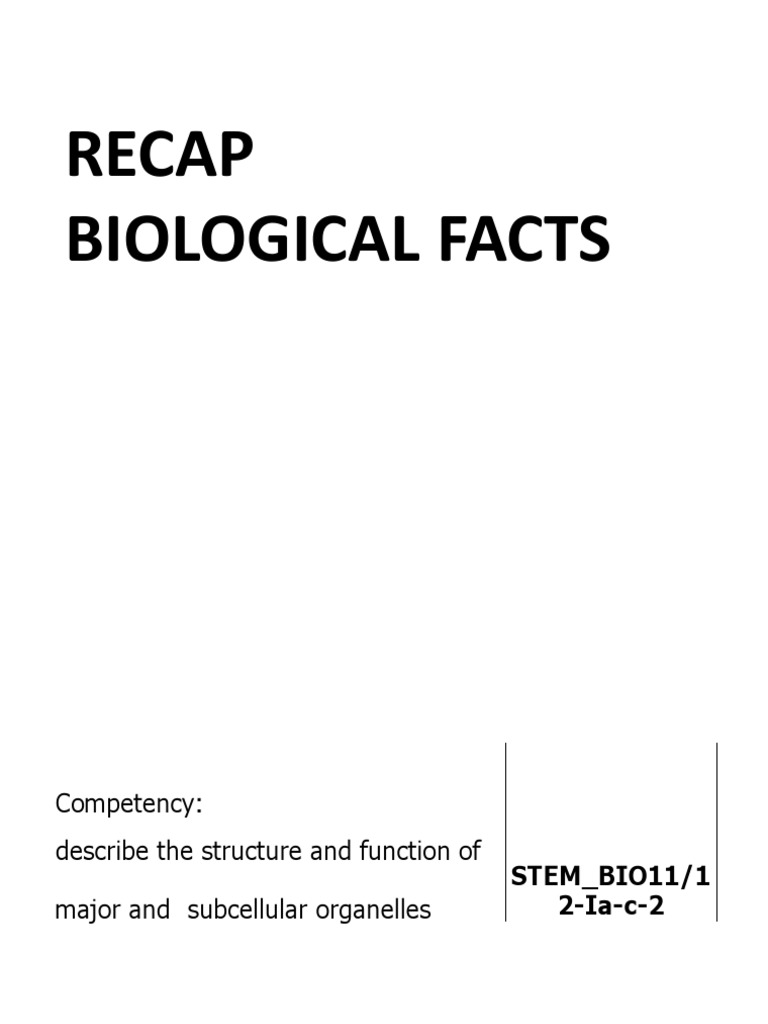 RECAP
BIOLOGICAL FACTS

Competency:
describe the structure and function of major and subcellular organelles

STEM_BIO11/12-Ia-c-2